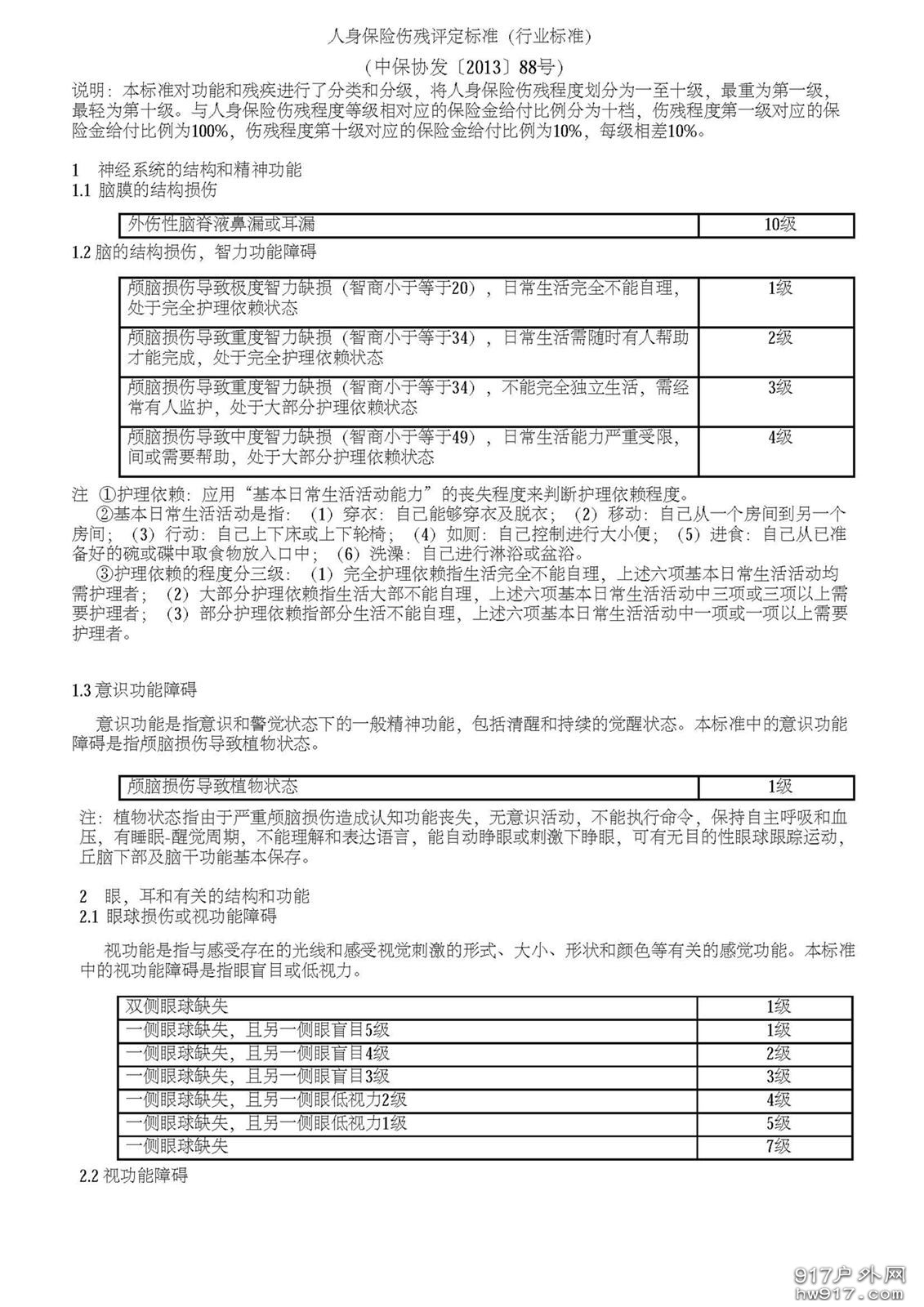 人身保险伤残评定标准（行业标准）

（中保协发〔2013〕88号）

说明：本标准对功能和残疾进行了分类和分级，将人身保险伤残程度划分为一至十级，最重为第一级，最轻为第十级。与人身保险伤残程度等级相对应的保险金给付比例分为十档，伤残程度第一级对应的保险金给付比例为100%，伤残程度第十级对应的保险金给付比例为10%，每级相差10%。

1 神经系统的结构和精神功能
1.1 脑膜的结构损伤

| 外伤性脑脊液鼻漏或耳漏 | 10级 |
|---|---|

1.2 脑的结构损伤，智力功能障碍

| 颅脑损伤导致极度智力缺损（智商小于等于20），日常生活完全不能自理，处于完全护理依赖状态 | 1级 |
|---|---|
| 颅脑损伤导致重度智力缺损（智商小于等于34），日常生活需随时有人帮助才能完成，处于完全护理依赖状态 | 2级 |
| 颅脑损伤导致重度智力缺损（智商小于等于34），不能完全独立生活，需经常有人监护，处于大部分护理依赖状态 | 3级 |
| 颅脑损伤导致中度智力缺损（智商小于等于49），日常生活能力严重受限，间或需要帮助，处于大部分护理依赖状态 | 4级 |

注 ①护理依赖：应用“基本日常生活活动能力”的丧失程度来判断护理依赖程度。
②基本日常生活活动是指：（1）穿衣：自己能够穿衣及脱衣；（2）移动：自己从一个房间到另一个房间；（3）行动：自己上下床或上下轮椅；（4）如厕：自己控制进行大小便；（5）进食：自己从已准备好的碗或碟中取食物放入口中；（6）洗澡：自己进行淋浴或盆浴。
③护理依赖的程度分三级：（1）完全护理依赖指生活完全不能自理，上述六项基本日常生活活动均需护理者；（2）大部分护理依赖指生活大部不能自理，上述六项基本日常生活活动中三项或三项以上需要护理者；（3）部分护理依赖指部分生活不能自理，上述六项基本日常生活活动中一项或一项以上需要护理者。

1.3 意识功能障碍

意识功能是指意识和警觉状态下的一般精神功能，包括清醒和持续的觉醒状态。本标准中的意识功能障碍是指颅脑损伤导致植物状态。

| 颅脑损伤导致植物状态 | 1级 |
|---|---|

注：植物状态指由于严重颅脑损伤造成认知功能丧失，无意识活动，不能执行命令，保持自主呼吸和血压，有睡眠-醒觉周期，不能理解和表达语言，能自动睁眼或刺激下睁眼，可有无目的性眼球跟踪运动，丘脑下部及脑干功能基本保存。

2 眼，耳和有关的结构和功能
2.1 眼球损伤或视功能障碍

视功能是指与感受存在的光线和感受视觉刺激的形式、大小、形状和颜色等有关的感觉功能。本标准中的视功能障碍是指眼盲目或低视力。

| 双侧眼球缺失 | 1级 |
|---|---|
| 一侧眼球缺失，且另一侧眼盲目5级 | 1级 |
| 一侧眼球缺失，且另一侧眼盲目4级 | 2级 |
| 一侧眼球缺失，且另一侧眼盲目3级 | 3级 |
| 一侧眼球缺失，且另一侧眼低视力2级 | 4级 |
| 一侧眼球缺失，且另一侧眼低视力1级 | 5级 |
| 一侧眼球缺失 | 7级 |

2.2 视功能障碍

917户外网
hw917.com